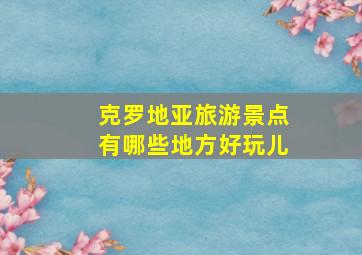 克罗地亚旅游景点
有哪些地方好玩儿